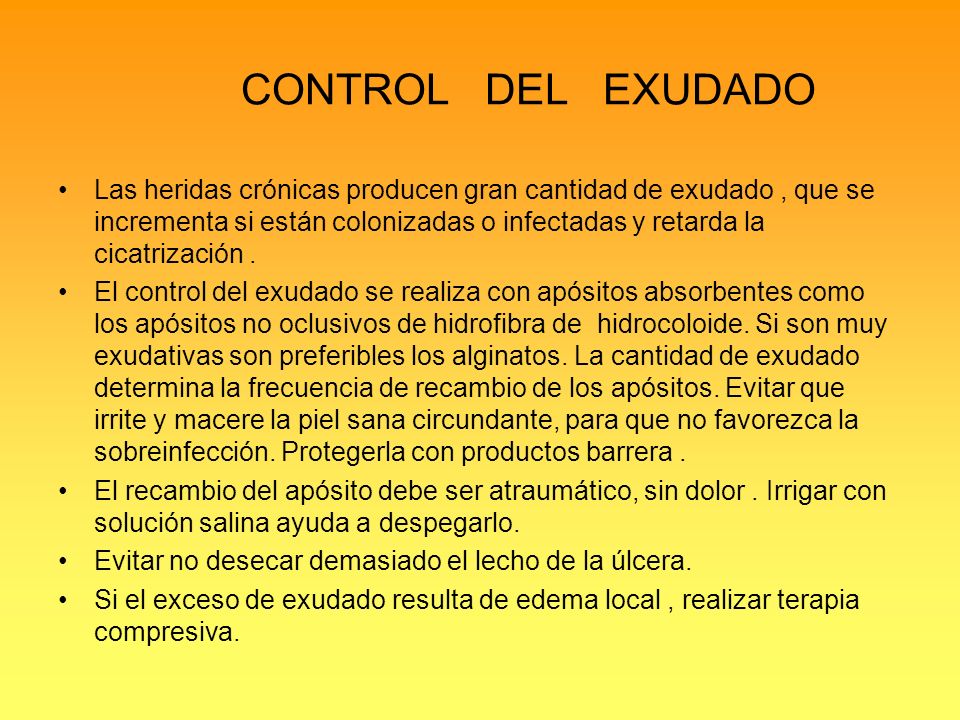 CONTROL DEL EXUDADO

• Las heridas crónicas producen gran cantidad de exudado , que se incrementa si están colonizadas o infectadas y retarda la cicatrización .

• El control del exudado se realiza con apósitos absorbentes como los apósitos no oclusivos de hidrofibra de hidrocoloide. Si son muy exudativas son preferibles los alginatos. La cantidad de exudado determina la frecuencia de recambio de los apósitos. Evitar que irrite y macere la piel sana circundante, para que no favorezca la sobreinfección. Protegerla con productos barrera .

• El recambio del apósito debe ser atraumático, sin dolor . Irrigar con solución salina ayuda a despegarlo.

• Evitar no desecar demasiado el lecho de la úlcera.

• Si el exceso de exudado resulta de edema local , realizar terapia compresiva.